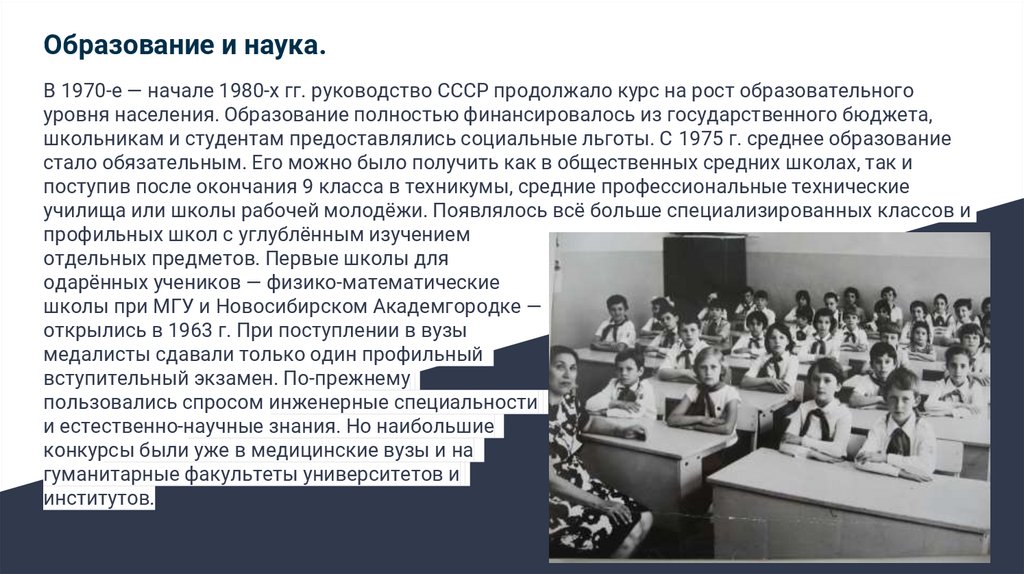 Образование и наука.

В 1970-е — начале 1980-х гг. руководство СССР продолжало курс на рост образовательного уровня населения. Образование полностью финансировалось из государственного бюджета, школьникам и студентам предоставлялись социальные льготы. С 1975 г. среднее образование стало обязательным. Его можно было получить как в общественных средних школах, так и поступив после окончания 9 класса в техникумы, средние профессиональные технические училища или школы рабочей молодёжи. Появлялось всё больше специализированных классов и профильных школ с углублённым изучением отдельных предметов. Первые школы для одарённых учеников — физико-математические школы при МГУ и Новосибирском Академгородке — открылись в 1963 г. При поступлении в вузы медалисты сдавали только один профильный вступительный экзамен. По-прежнему пользовались спросом инженерные специальности и естественно-научные знания. Но наибольшие конкурсы были уже в медицинские вузы и на гуманитарные факультеты университетов и институтов.